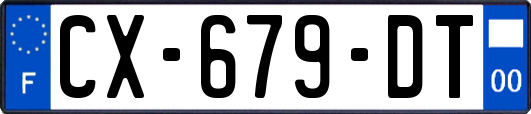 F
CX-679-DT
00